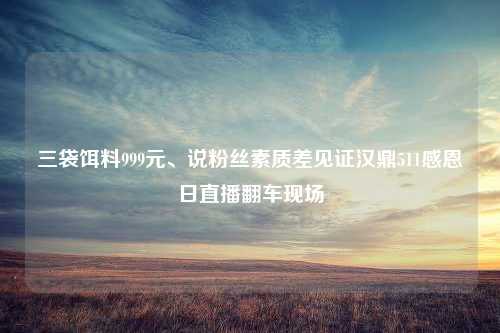 三袋饵料999元、说粉丝素质差见证汉鼎511感恩日直播翻车现场